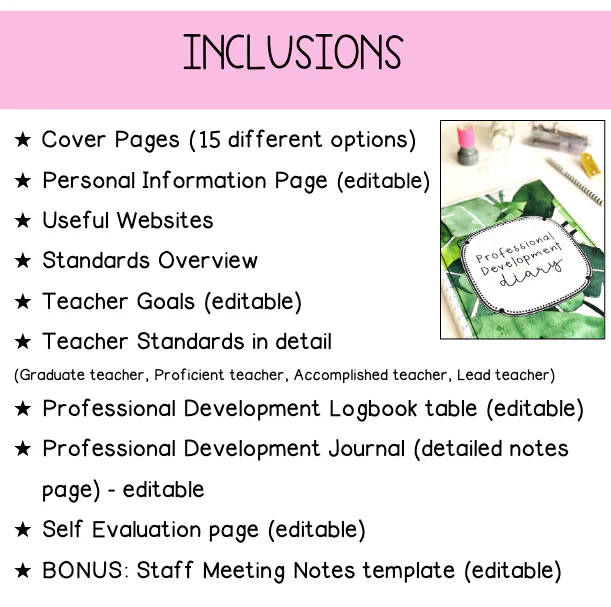 INCLUSIONS

★ Cover Pages (15 different options)
★ Personal Information Page (editable)
★ Useful Websites
★ Standards Overview
★ Teacher Goals (editable)
★ Teacher Standards in detail
(Graduate teacher, Proficient teacher, Accomplished teacher, Lead teacher)
★ Professional Development Logbook table (editable)
★ Professional Development Journal (detailed notes page) - editable
★ Self Evaluation page (editable)
★ BONUS: Staff Meeting Notes template (editable)

Professional Development diary